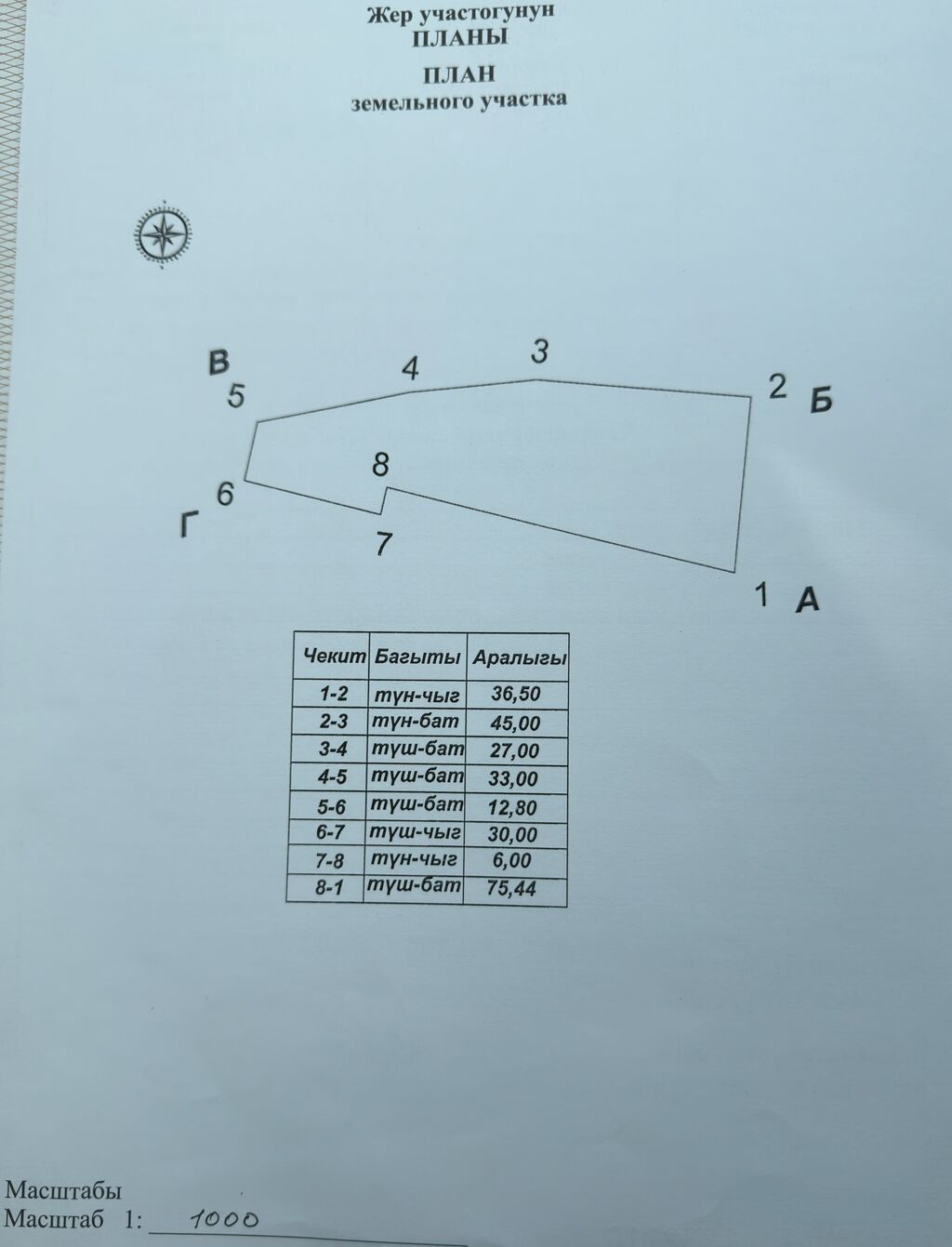 Жер участогунун
ПЛАНЫ

ПЛАН
земельного участка

В
5
4
3
2
Б
8
6
Г
7
1
А

| Чекит | Багыты | Аралыгы |
|---|---|---|
| 1-2 | түн-чыг | 36,50 |
| 2-3 | түн-бат | 45,00 |
| 3-4 | түш-бат | 27,00 |
| 4-5 | түш-бат | 33,00 |
| 5-6 | түш-бат | 12,80 |
| 6-7 | түш-чыг | 30,00 |
| 7-8 | түн-чыг | 6,00 |
| 8-1 | түш-бат | 75,44 |

Масштабы
Масштаб 1: 1000